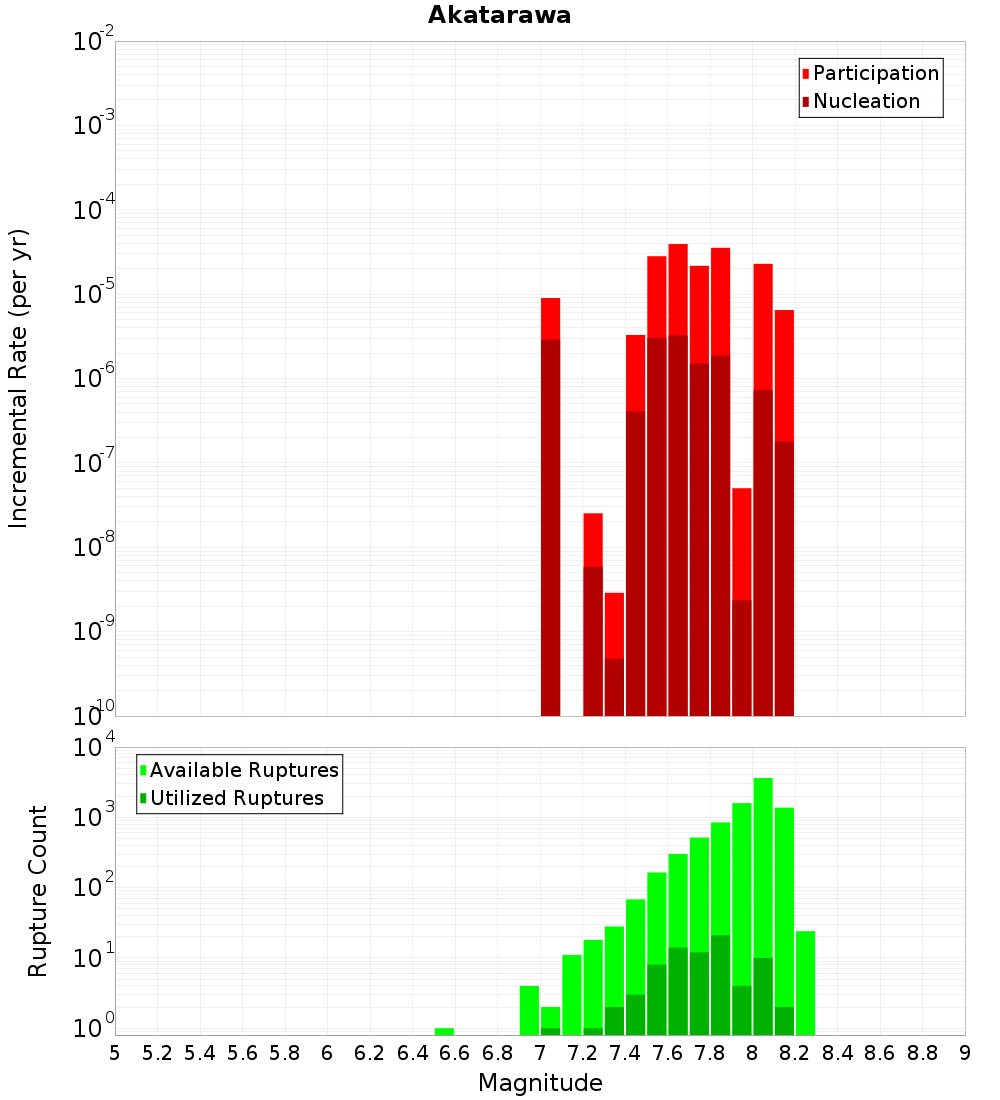 Akatarawa

Participation
Nucleation

Incremental Rate (per yr)

$10^{-2}$
$10^{-3}$
$10^{-4}$
$10^{-5}$
$10^{-6}$
$10^{-7}$
$10^{-8}$
$10^{-9}$
$10^{-10}$

Available Ruptures
Utilized Ruptures

Rupture Count

$10^{4}$
$10^{3}$
$10^{2}$
$10^{1}$
$10^{0}$

5 5.2 5.4 5.6 5.8 6 6.2 6.4 6.6 6.8 7 7.2 7.4 7.6 7.8 8 8.2 8.4 8.6 8.8 9

Magnitude